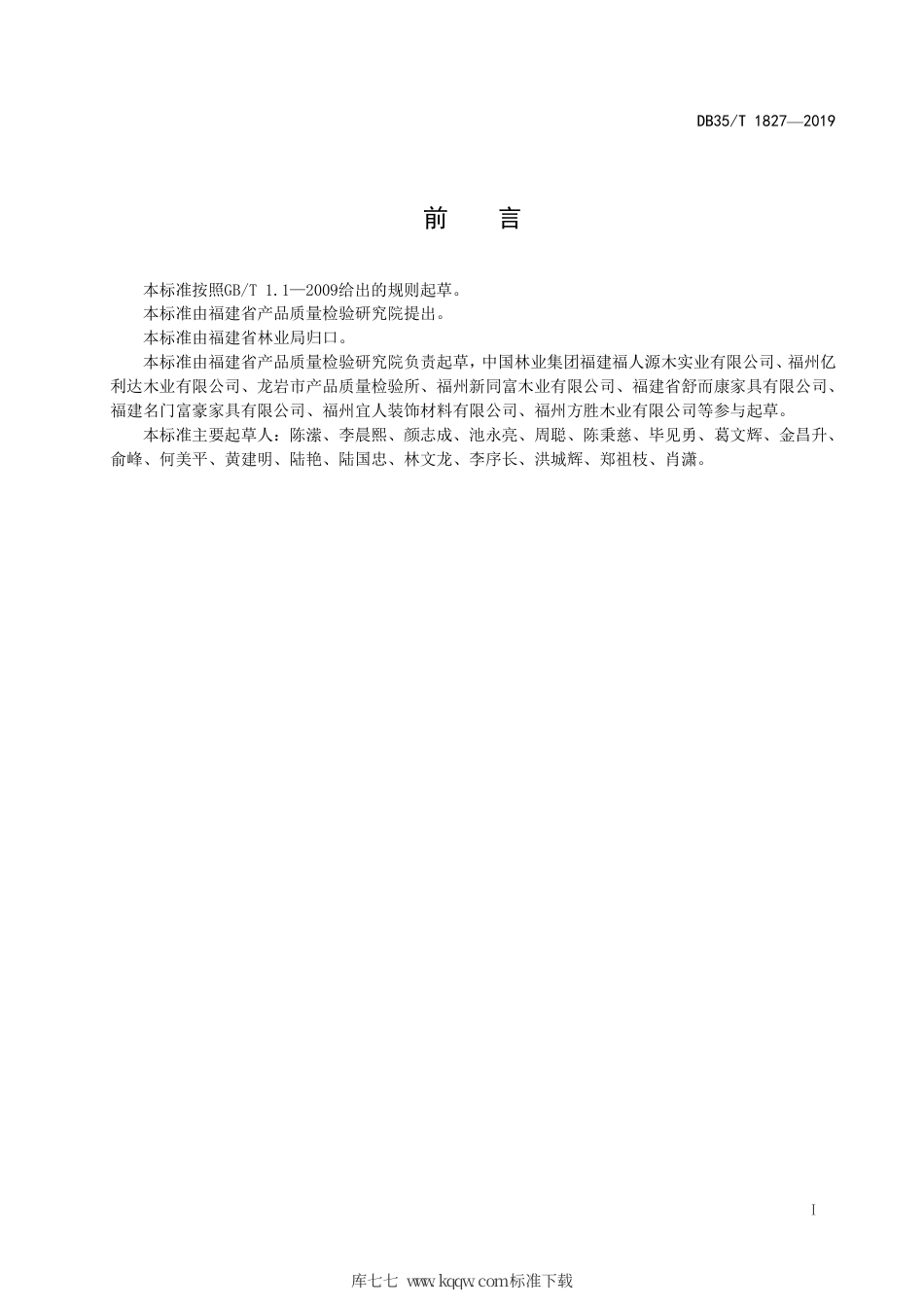 DB35/T 1827—2019

前　言

本标准按照GB/T 1.1—2009给出的规则起草。

本标准由福建省产品质量检验研究院提出。

本标准由福建省林业局归口。

本标准由福建省产品质量检验研究院负责起草，中国林业集团福建福人源木实业有限公司、福州亿利达木业有限公司、龙岩市产品质量检验所、福州新同富木业有限公司、福建省舒而康家具有限公司、福建名门富豪家具有限公司、福州宜人装饰材料有限公司、福州方胜木业有限公司等参与起草。

本标准主要起草人：陈潆、李晨熙、颜志成、池永亮、周聪、陈秉慈、毕见勇、葛文辉、金昌升、俞峰、何美平、黄建明、陆艳、陆国忠、林文龙、李序长、洪城辉、郑祖枝、肖潇。

I

库七七 www.kqqw.com标准下载